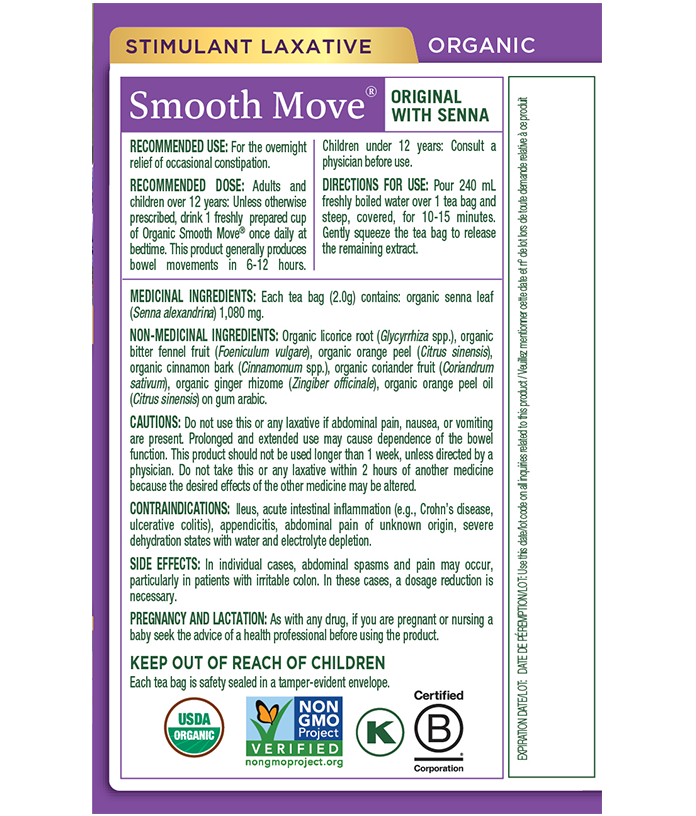 STIMULANT LAXATIVE ORGANIC

Smooth Move® ORIGINAL WITH SENNA

RECOMMENDED USE: For the overnight relief of occasional constipation.

RECOMMENDED DOSE: Adults and children over 12 years: Unless otherwise prescribed, drink 1 freshly prepared cup of Organic Smooth Move® once daily at bedtime. This product generally produces bowel movements in 6-12 hours.

Children under 12 years: Consult a physician before use.

DIRECTIONS FOR USE: Pour 240 mL freshly boiled water over 1 tea bag and steep, covered, for 10-15 minutes. Gently squeeze the tea bag to release the remaining extract.

MEDICINAL INGREDIENTS: Each tea bag (2.0g) contains: organic senna leaf (Senna alexandrina) 1,080 mg.

NON-MEDICINAL INGREDIENTS: Organic licorice root (Glycyrrhiza spp.), organic bitter fennel fruit (Foeniculum vulgare), organic orange peel (Citrus sinensis), organic cinnamon bark (Cinnamomum spp.), organic coriander fruit (Coriandrum sativum), organic ginger rhizome (Zingiber officinale), organic orange peel oil (Citrus sinensis) on gum arabic.

CAUTIONS: Do not use this or any laxative if abdominal pain, nausea, or vomiting are present. Prolonged and extended use may cause dependence of the bowel function. This product should not be used longer than 1 week, unless directed by a physician. Do not take this or any laxative within 2 hours of another medicine because the desired effects of the other medicine may be altered.

CONTRAINDICATIONS: Ileus, acute intestinal inflammation (e.g., Crohn's disease, ulcerative colitis), appendicitis, abdominal pain of unknown origin, severe dehydration states with water and electrolyte depletion.

SIDE EFFECTS: In individual cases, abdominal spasms and pain may occur, particularly in patients with irritable colon. In these cases, a dosage reduction is necessary.

PREGNANCY AND LACTATION: As with any drug, if you are pregnant or nursing a baby seek the advice of a health professional before using the product.

KEEP OUT OF REACH OF CHILDREN
Each tea bag is safety sealed in a tamper-evident envelope.

USDA ORGANIC

NON GMO Project VERIFIED nongmoproject.org

K

Certified B Corporation

EXPIRATION DATE/LOT: DATE DE PÉREMPTION/LOT: Use this date/lot code on all inquiries related to this product / Veuillez mentionner cette date et nº de lot lors de toute demande relative à ce produit